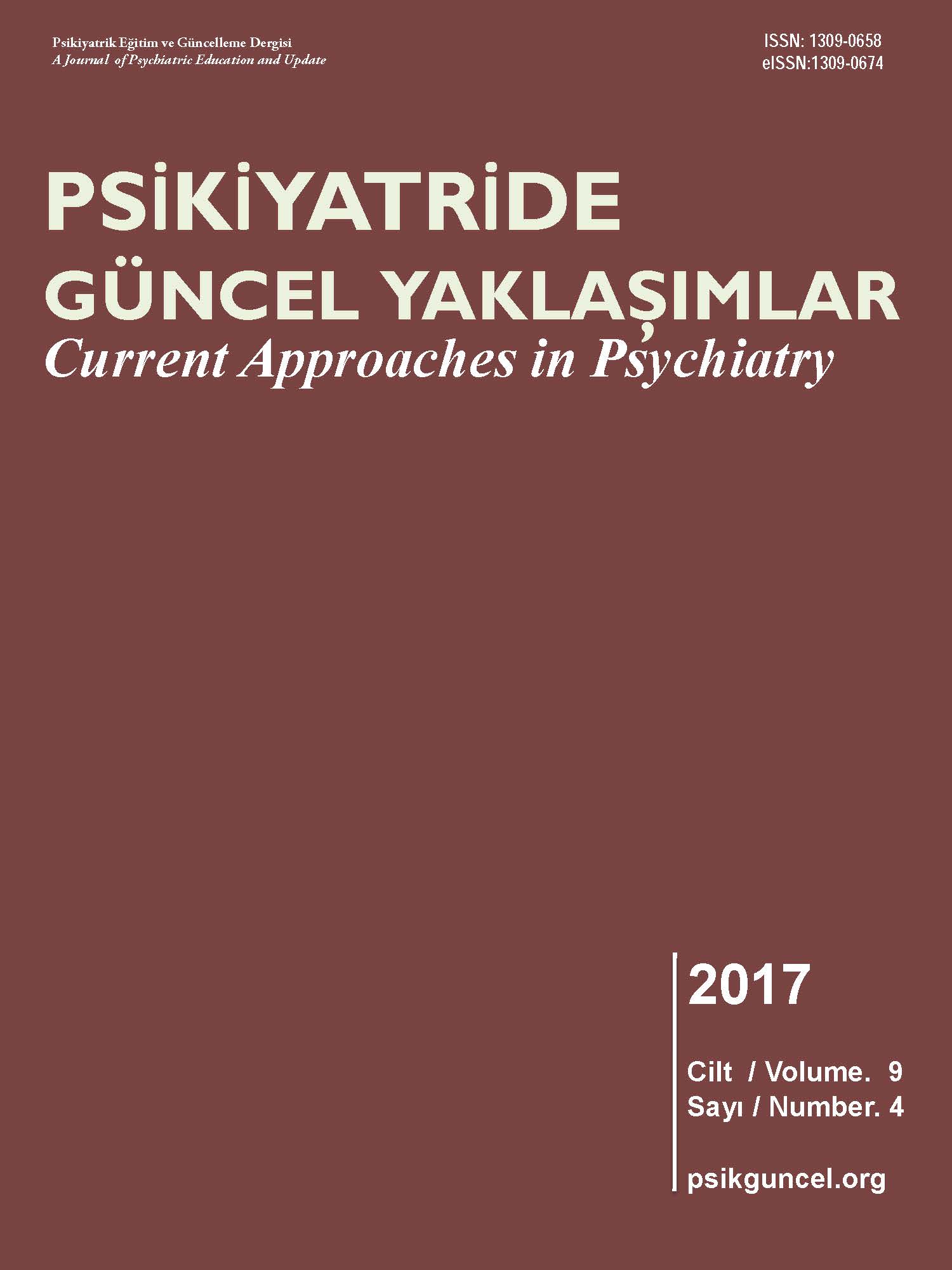 Psikiyatrik Eğitim ve Güncelleme Dergisi
A Journal of Psychiatric Education and Update

ISSN: 1309-0658
eISSN:1309-0674

PSİKİYATRİDE
GÜNCEL YAKLAŞIMLAR
Current Approaches in Psychiatry

2017

Cilt / Volume. 9
Sayı / Number. 4

psikguncel.org